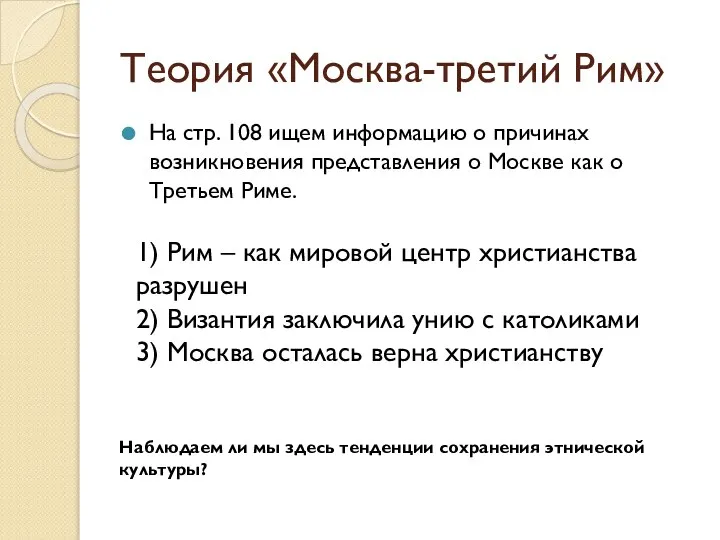 Теория «Москва-третий Рим»

На стр. 108 ищем информацию о причинах возникновения представления о Москве как о Третьем Риме.

1) Рим – как мировой центр христианства разрушен
2) Византия заключила унию с католиками
3) Москва осталась верна христианству

Наблюдаем ли мы здесь тенденции сохранения этнической культуры?